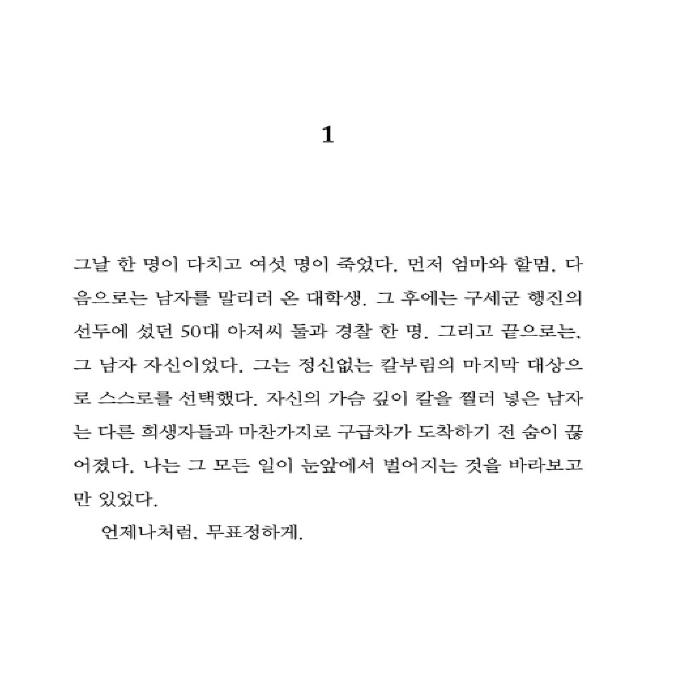 1

그날 한 명이 다치고 여섯 명이 죽었다. 먼저 엄마와 할멈. 다음으로는 남자를 말리러 온 대학생. 그 후에는 구세군 행진의 선두에 섰던 50대 아저씨 둘과 경찰 한 명. 그리고 끝으로는, 그 남자 자신이었다. 그는 정신없는 칼부림의 마지막 대상으로 스스로를 선택했다. 자신의 가슴 깊이 칼을 찔러 넣은 남자는 다른 희생자들과 마찬가지로 구급차가 도착하기 전 숨이 끊어졌다. 나는 그 모든 일이 눈앞에서 벌어지는 것을 바라보고만 있었다.

언제나처럼, 무표정하게.